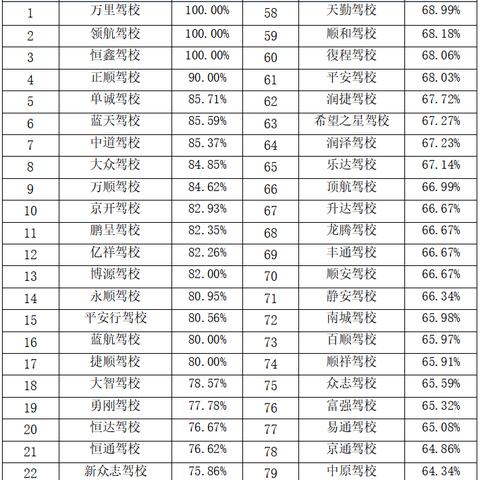 | 1 | 万里驾校 | 100.00% | 58 | 天勤驾校 | 68.99% |
|---|---|---|---|---|---|
| 2 | 领航驾校 | 100.00% | 59 | 顺和驾校 | 68.18% |
| 3 | 恒鑫驾校 | 100.00% | 60 | 復程驾校 | 68.06% |
| 4 | 正顺驾校 | 90.00% | 61 | 平安驾校 | 68.03% |
| 5 | 单诚驾校 | 85.71% | 62 | 润捷驾校 | 67.72% |
| 6 | 蓝天驾校 | 85.59% | 63 | 希望之星驾校 | 67.27% |
| 7 | 中道驾校 | 85.37% | 64 | 润泽驾校 | 67.23% |
| 8 | 大众驾校 | 84.85% | 65 | 乐达驾校 | 67.14% |
| 9 | 万顺驾校 | 84.62% | 66 | 顶航驾校 | 66.99% |
| 10 | 京开驾校 | 82.93% | 67 | 升达驾校 | 66.67% |
| 11 | 鹏呈驾校 | 82.35% | 68 | 龙腾驾校 | 66.67% |
| 12 | 亿祥驾校 | 82.26% | 69 | 丰通驾校 | 66.67% |
| 13 | 博源驾校 | 82.00% | 70 | 顺安驾校 | 66.67% |
| 14 | 永顺驾校 | 80.95% | 71 | 静安驾校 | 66.34% |
| 15 | 平安行驾校 | 80.56% | 72 | 南城驾校 | 65.98% |
| 16 | 蓝航驾校 | 80.00% | 73 | 百顺驾校 | 65.97% |
| 17 | 捷顺驾校 | 80.00% | 74 | 顺祥驾校 | 65.91% |
| 18 | 大智驾校 | 78.57% | 75 | 众志驾校 | 65.59% |
| 19 | 勇刚驾校 | 77.78% | 76 | 富强驾校 | 65.32% |
| 20 | 恒达驾校 | 76.67% | 77 | 易通驾校 | 65.08% |
| 21 | 恒通驾校 | 76.62% | 78 | 京通驾校 | 64.86% |
| 22 | 新众志驾校 | 75.86% | 79 | 中原驾校 | 64.34% |